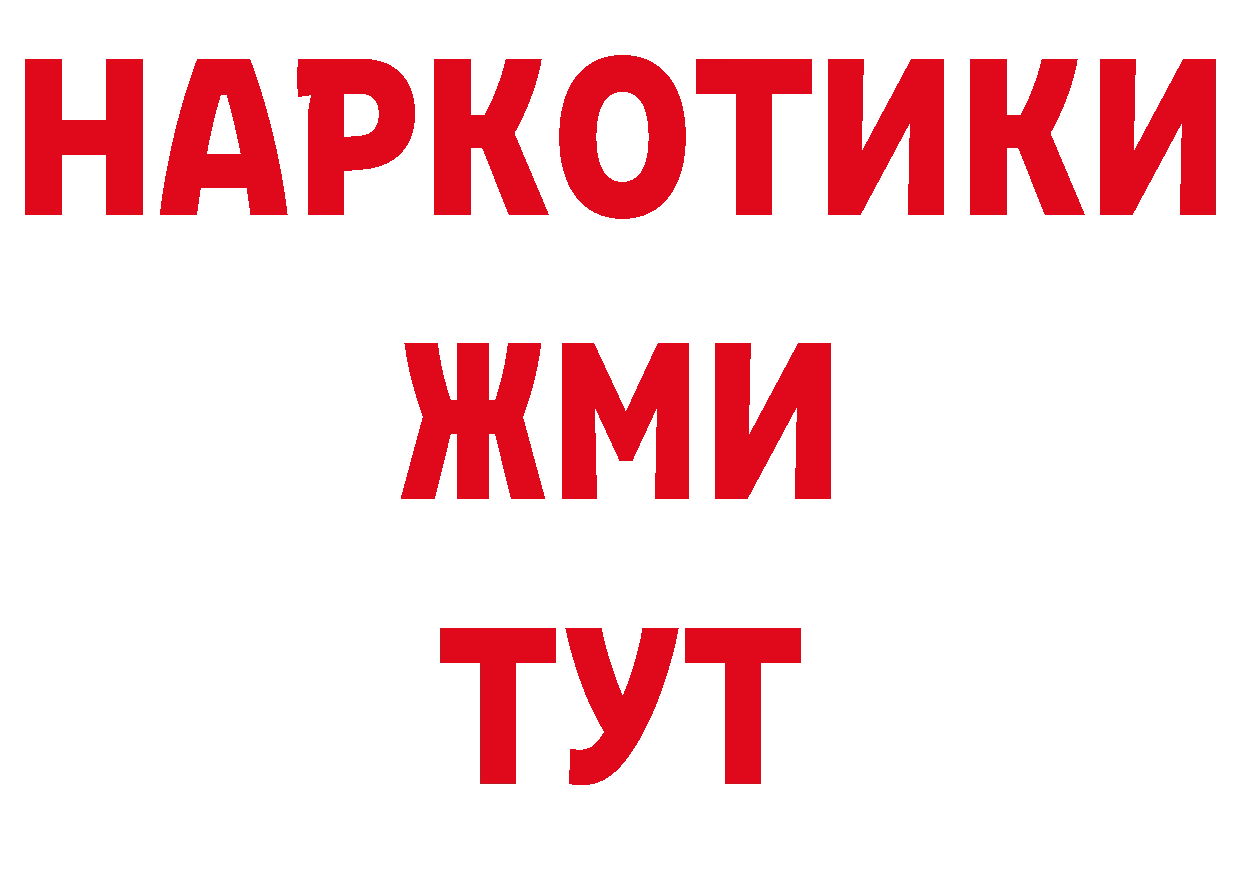 НАРКОТИКИ
ЖМИ
ТУТ